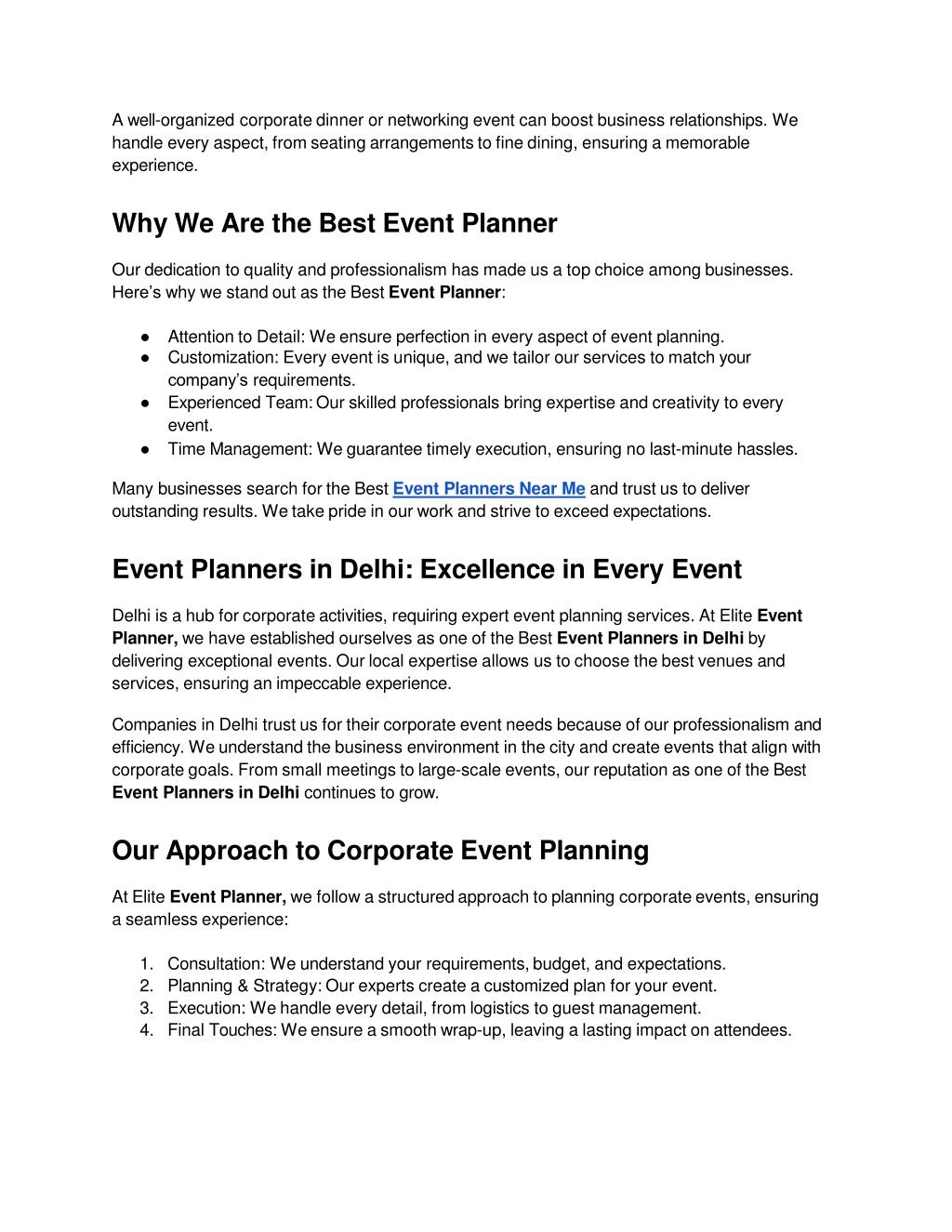 A well-organized corporate dinner or networking event can boost business relationships. We handle every aspect, from seating arrangements to fine dining, ensuring a memorable experience.

Why We Are the Best Event Planner

Our dedication to quality and professionalism has made us a top choice among businesses. Here's why we stand out as the Best Event Planner:

● Attention to Detail: We ensure perfection in every aspect of event planning.
● Customization: Every event is unique, and we tailor our services to match your company's requirements.
● Experienced Team: Our skilled professionals bring expertise and creativity to every event.
● Time Management: We guarantee timely execution, ensuring no last-minute hassles.

Many businesses search for the Best Event Planners Near Me and trust us to deliver outstanding results. We take pride in our work and strive to exceed expectations.

Event Planners in Delhi: Excellence in Every Event

Delhi is a hub for corporate activities, requiring expert event planning services. At Elite Event Planner, we have established ourselves as one of the Best Event Planners in Delhi by delivering exceptional events. Our local expertise allows us to choose the best venues and services, ensuring an impeccable experience.

Companies in Delhi trust us for their corporate event needs because of our professionalism and efficiency. We understand the business environment in the city and create events that align with corporate goals. From small meetings to large-scale events, our reputation as one of the Best Event Planners in Delhi continues to grow.

Our Approach to Corporate Event Planning

At Elite Event Planner, we follow a structured approach to planning corporate events, ensuring a seamless experience:

1. Consultation: We understand your requirements, budget, and expectations.
2. Planning & Strategy: Our experts create a customized plan for your event.
3. Execution: We handle every detail, from logistics to guest management.
4. Final Touches: We ensure a smooth wrap-up, leaving a lasting impact on attendees.